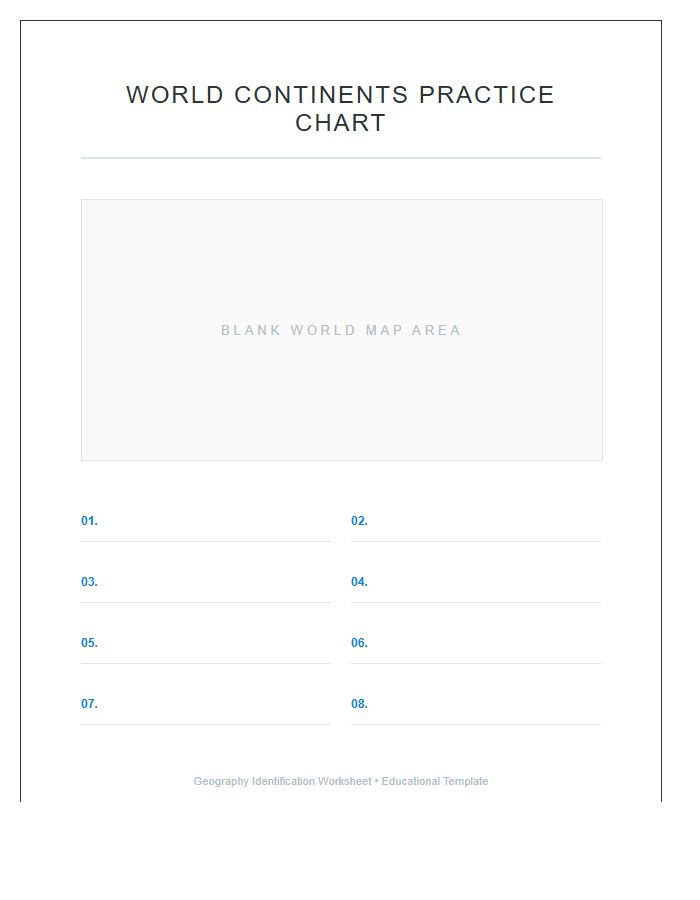 WORLD CONTINENTS PRACTICE CHART

BLANK WORLD MAP AREA

01.

02.

03.

04.

05.

06.

07.

08.

Geography Identification Worksheet • Educational Template